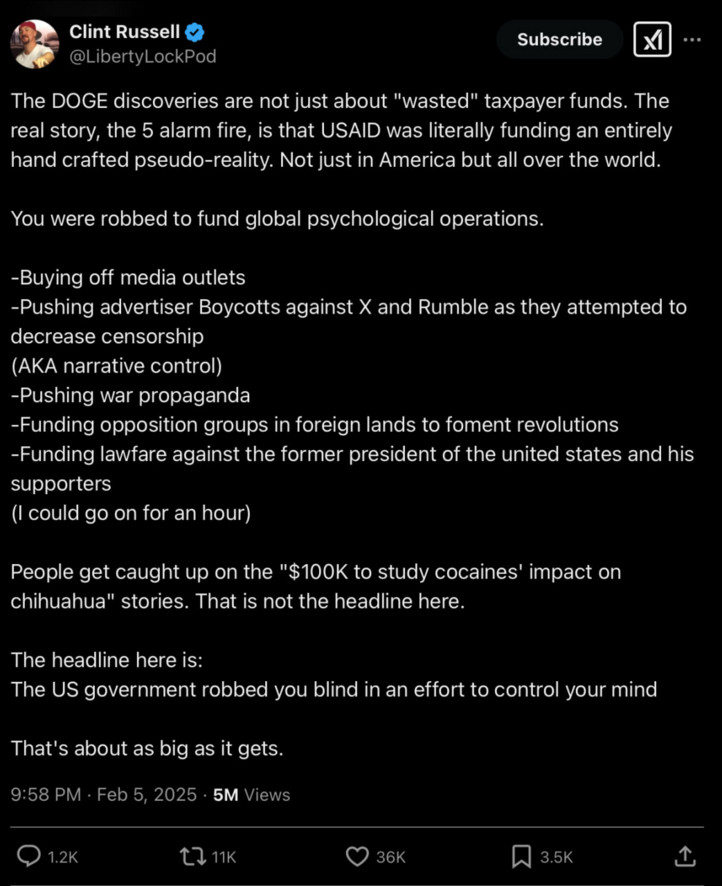 Clint Russell
@LibertyLockPod

Subscribe

The DOGE discoveries are not just about "wasted" taxpayer funds. The real story, the 5 alarm fire, is that USAID was literally funding an entirely hand crafted pseudo-reality. Not just in America but all over the world.

You were robbed to fund global psychological operations.

-Buying off media outlets
-Pushing advertiser Boycotts against X and Rumble as they attempted to decrease censorship
(AKA narrative control)
-Pushing war propaganda
-Funding opposition groups in foreign lands to foment revolutions
-Funding lawfare against the former president of the united states and his supporters
(I could go on for an hour)

People get caught up on the "$100K to study cocaines' impact on chihuahua" stories. That is not the headline here.

The headline here is:
The US government robbed you blind in an effort to control your mind

That's about as big as it gets.

9:58 PM · Feb 5, 2025 · 5M Views

1.2K 11K 36K 3.5K